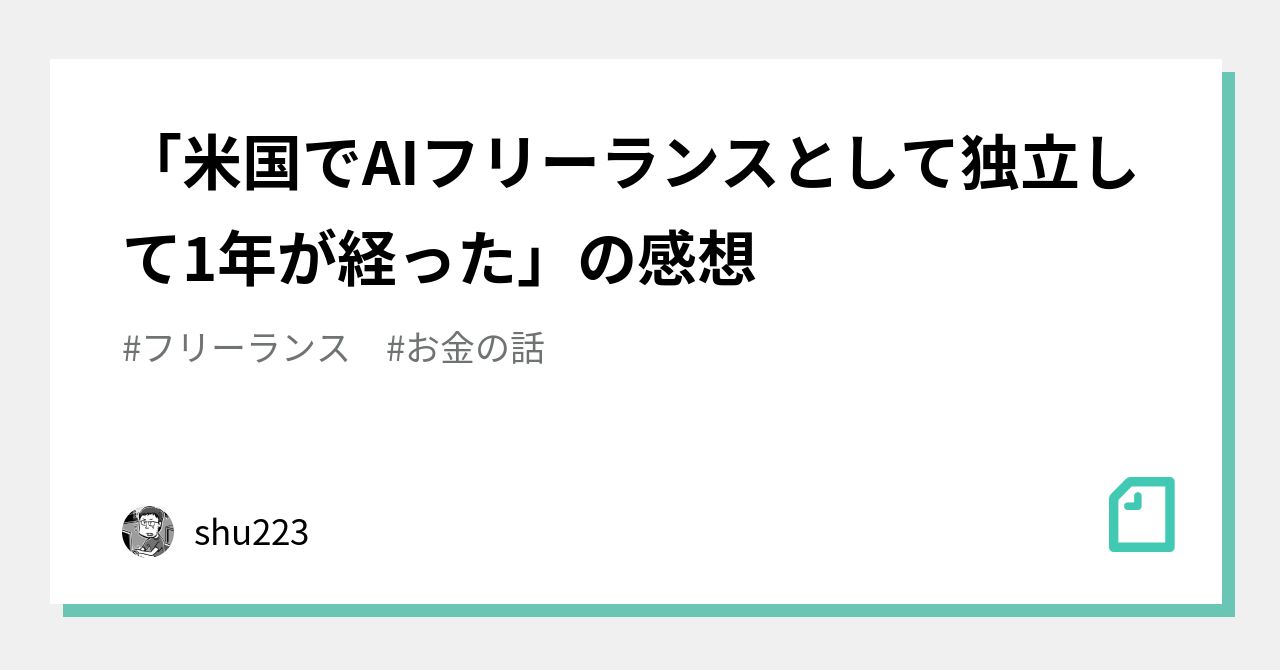 「米国でAIフリーランスとして独立して1年が経った」の感想

#フリーランス　#お金の話

shu223